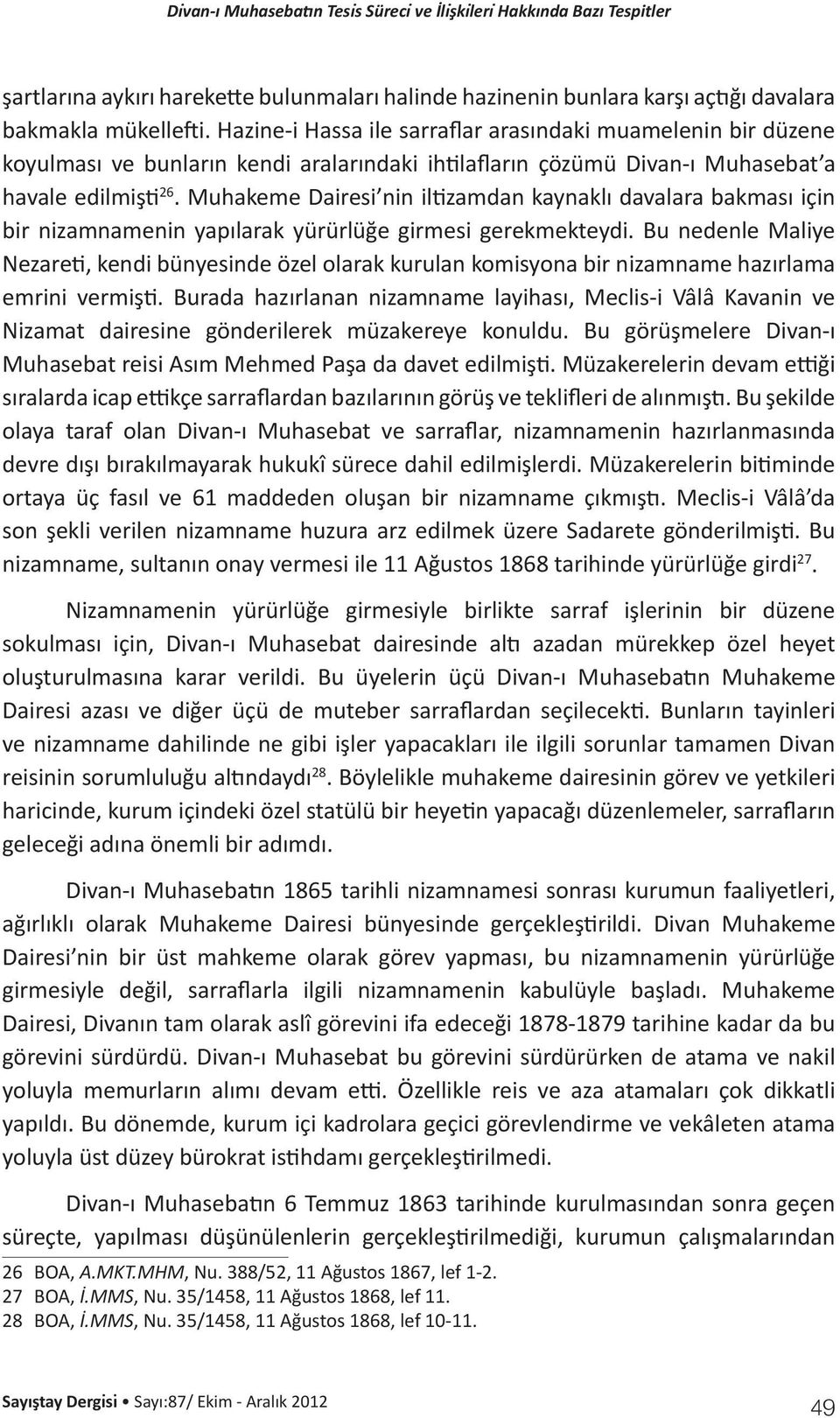 Divan-ı Muhasebatın Tesis Süreci ve İlişkileri Hakkında Bazı Tespitler

şartlarına aykırı harekette bulunmaları halinde hazinenin bunlara karşı açtığı davalara bakmakla mükellefti. Hazine-i Hassa ile sarraflar arasındaki muamelenin bir düzene koyulması ve bunların kendi aralarındaki ihtilafların çözümü Divan-ı Muhasebat'a havale edilmişti$^{26}$. Muhakeme Dairesi'nin iltizamdan kaynaklı davalara bakması için bir nizamnamenin yapılarak yürürlüğe girmesi gerekmekteydi. Bu nedenle Maliye Nezareti, kendi bünyesinde özel olarak kurulan komisyona bir nizamname hazırlama emrini vermişti. Burada hazırlanan nizamname layihası, Meclis-i Vâlâ Kavanin ve Nizamat dairesine gönderilerek müzakereye konuldu. Bu görüşmelere Divan-ı Muhasebat reisi Asım Mehmed Paşa da davet edilmişti. Müzakerelerin devam ettiği sıralarda icap ettikçe sarraflardan bazılarının görüş ve teklifleri de alınmıştı. Bu şekilde olaya taraf olan Divan-ı Muhasebat ve sarraflar, nizamnamenin hazırlanmasında devre dışı bırakılmayarak hukukî sürece dahil edilmişlerdi. Müzakerelerin bitiminde ortaya üç fasıl ve 61 maddeden oluşan bir nizamname çıkmıştı. Meclis-i Vâlâ'da son şekli verilen nizamname huzura arz edilmek üzere Sadarete gönderilmişti. Bu nizamname, sultanın onay vermesi ile 11 Ağustos 1868 tarihinde yürürlüğe girdi$^{27}$.

Nizamnamenin yürürlüğe girmesiyle birlikte sarraf işlerinin bir düzene sokulması için, Divan-ı Muhasebat dairesinde altı azadan mürekkep özel heyet oluşturulmasına karar verildi. Bu üyelerin üçü Divan-ı Muhasebatın Muhakeme Dairesi azası ve diğer üçü de muteber sarraflardan seçilecekti. Bunların tayinleri ve nizamname dahilinde ne gibi işler yapacakları ile ilgili sorunlar tamamen Divan reisinin sorumluluğu altındaydı$^{28}$. Böylelikle muhakeme dairesinin görev ve yetkileri haricinde, kurum içindeki özel statülü bir heyetin yapacağı düzenlemeler, sarrafların geleceği adına önemli bir adımdı.

Divan-ı Muhasebatın 1865 tarihli nizamnamesi sonrası kurumun faaliyetleri, ağırlıklı olarak Muhakeme Dairesi bünyesinde gerçekleştirildi. Divan Muhakeme Dairesi'nin bir üst mahkeme olarak görev yapması, bu nizamnamenin yürürlüğe girmesiyle değil, sarraflarla ilgili nizamnamenin kabulüyle başladı. Muhakeme Dairesi, Divanın tam olarak aslî görevini ifa edeceği 1878-1879 tarihine kadar da bu görevini sürdürdü. Divan-ı Muhasebat bu görevini sürdürürken de atama ve nakil yoluyla memurların alımı devam etti. Özellikle reis ve aza atamaları çok dikkatli yapıldı. Bu dönemde, kurum içi kadrolara geçici görevlendirme ve vekâleten atama yoluyla üst düzey bürokrat istihdamı gerçekleştirilmedi.

Divan-ı Muhasebatın 6 Temmuz 1863 tarihinde kurulmasından sonra geçen süreçte, yapılması düşünülenlerin gerçekleştirilmediği, kurumun çalışmalarından

26 BOA, A.MKT.MHM, Nu. 388/52, 11 Ağustos 1867, lef 1-2.
27 BOA, İ.MMS, Nu. 35/1458, 11 Ağustos 1868, lef 11.
28 BOA, İ.MMS, Nu. 35/1458, 11 Ağustos 1868, lef 10-11.

Sayıştay Dergisi • Sayı:87/ Ekim - Aralık 2012 49